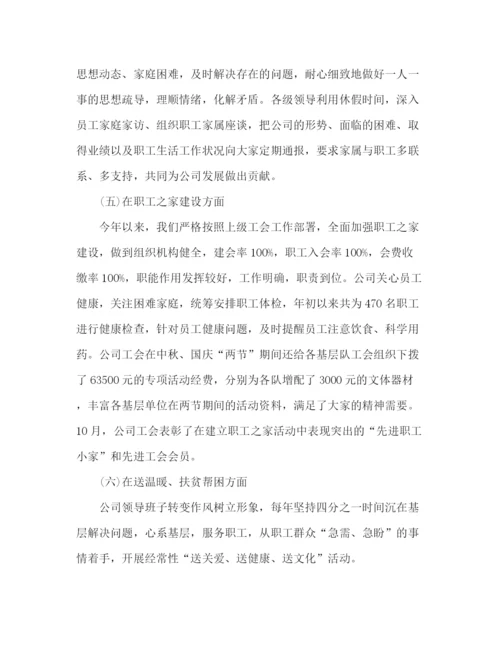 思想动态、家庭困难，及时解决存在的问题，耐心细致地做好一人一事的思想疏导，理顺情绪，化解矛盾。各级领导利用休假时间，深入员工家庭家访、组织职工家属座谈，把公司的形势、面临的困难、取得业绩以及职工生活工作状况向大家定期通报，要求家属与职工多联系、多支持，共同为公司发展做出贡献。

(五)在职工之家建设方面

今年以来，我们严格按照上级工会工作部署，全面加强职工之家建设，做到组织机构健全，建会率100%，职工入会率100%，会费收缴率100%，职能作用发挥较好，工作明确，职责到位。公司关心员工健康，关注困难家庭，统筹安排职工体检，年初以来共为470名职工进行健康检查，针对员工健康问题，及时提醒员工注意饮食、科学用药。公司工会在中秋、国庆“两节”期间还给各基层队工会组织下拨了63500元的专项活动经费，分别为各队增配了3000元的文体器材，丰富各基层单位在两节期间的活动资料，满足了大家的精神需要。10月，公司工会表彰了在建立职工之家活动中表现突出的“先进职工小家”和先进工会会员。

(六)在送温暖、扶贫帮困方面

公司领导班子转变作风树立形象，每年坚持四分之一时间沉在基层解决问题，心系基层，服务职工，从职工群众“急需、急盼”的事情着手，开展经常性“送关爱、送健康、送文化”活动。